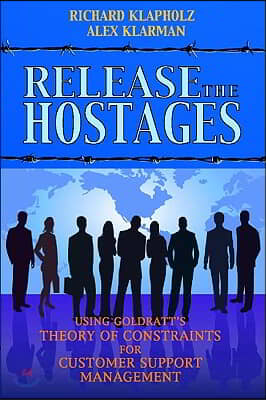 RICHARD KLAPHOLZ
ALEX KLARMAN

RELEASE THE HOSTAGES

USING GOLDRATT'S
THEORY OF CONSTRAINTS
FOR
CUSTOMER SUPPORT
MANAGEMENT